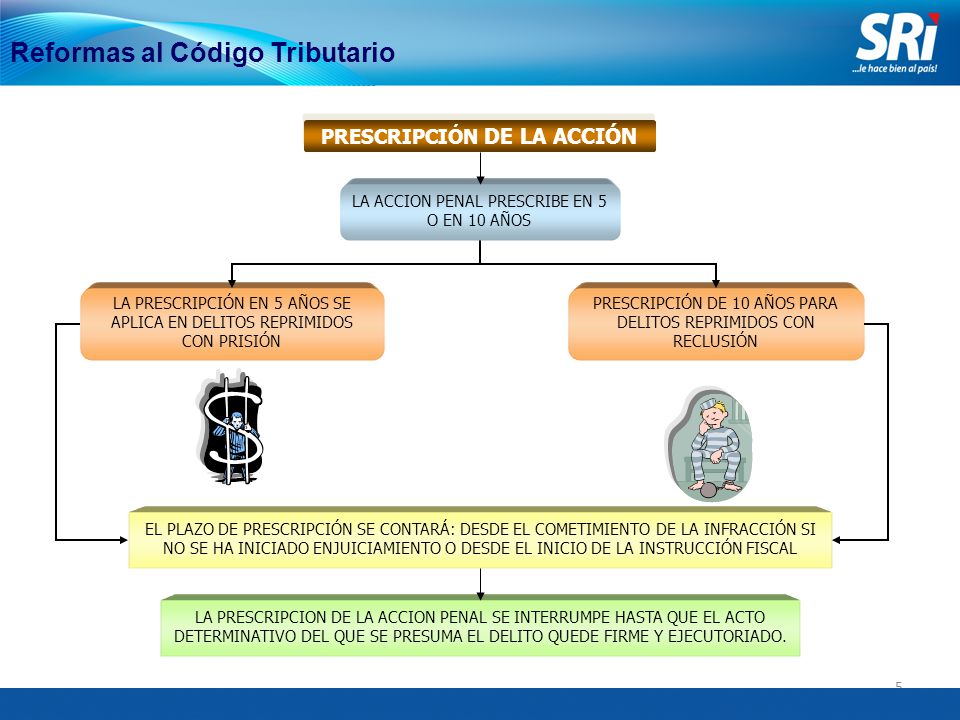 Reformas al Código Tributario

SRi
...le hace bien al país!

PRESCRIPCIÓN DE LA ACCIÓN

LA ACCION PENAL PRESCRIBE EN 5 O EN 10 AÑOS

LA PRESCRIPCIÓN EN 5 AÑOS SE APLICA EN DELITOS REPRIMIDOS CON PRISIÓN

PRESCRIPCIÓN DE 10 AÑOS PARA DELITOS REPRIMIDOS CON RECLUSIÓN

EL PLAZO DE PRESCRIPCIÓN SE CONTARÁ: DESDE EL COMETIMIENTO DE LA INFRACCIÓN SI NO SE HA INICIADO ENJUICIAMIENTO O DESDE EL INICIO DE LA INSTRUCCIÓN FISCAL

LA PRESCRIPCION DE LA ACCION PENAL SE INTERRUMPE HASTA QUE EL ACTO DETERMINATIVO DEL QUE SE PRESUMA EL DELITO QUEDE FIRME Y EJECUTORIADO.

5